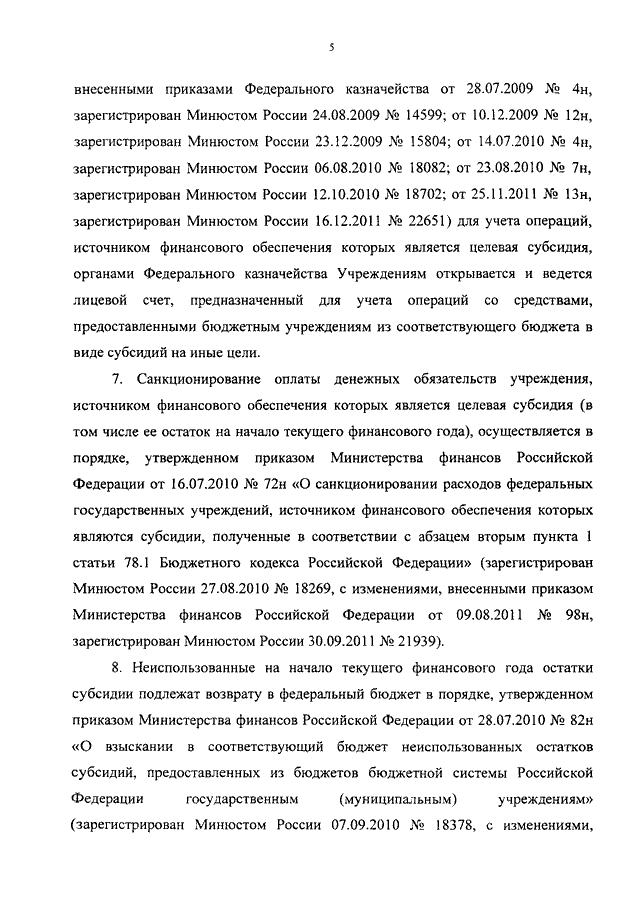 5

внесенными приказами Федерального казначейства от 28.07.2009 № 4н, зарегистрирован Минюстом России 24.08.2009 № 14599; от 10.12.2009 № 12н, зарегистрирован Минюстом России 23.12.2009 № 15804; от 14.07.2010 № 4н, зарегистрирован Минюстом России 06.08.2010 № 18082; от 23.08.2010 № 7н, зарегистрирован Минюстом России 12.10.2010 № 18702; от 25.11.2011 № 13н, зарегистрирован Минюстом России 16.12.2011 № 22651) для учета операций, источником финансового обеспечения которых является целевая субсидия, органами Федерального казначейства Учреждениям открывается и ведется лицевой счет, предназначенный для учета операций со средствами, предоставленными бюджетным учреждениям из соответствующего бюджета в виде субсидий на иные цели.

7. Санкционирование оплаты денежных обязательств учреждения, источником финансового обеспечения которых является целевая субсидия (в том числе ее остаток на начало текущего финансового года), осуществляется в порядке, утвержденном приказом Министерства финансов Российской Федерации от 16.07.2010 № 72н «О санкционировании расходов федеральных государственных учреждений, источником финансового обеспечения которых являются субсидии, полученные в соответствии с абзацем вторым пункта 1 статьи 78.1 Бюджетного кодекса Российской Федерации» (зарегистрирован Минюстом России 27.08.2010 № 18269, с изменениями, внесенными приказом Министерства финансов Российской Федерации от 09.08.2011 № 98н, зарегистрирован Минюстом России 30.09.2011 № 21939).

8. Неиспользованные на начало текущего финансового года остатки субсидии подлежат возврату в федеральный бюджет в порядке, утвержденном приказом Министерства финансов Российской Федерации от 28.07.2010 № 82н «О взыскании в соответствующий бюджет неиспользованных остатков субсидий, предоставленных из бюджетов бюджетной системы Российской Федерации государственным (муниципальным) учреждениям» (зарегистрирован Минюстом России 07.09.2010 № 18378, с изменениями,